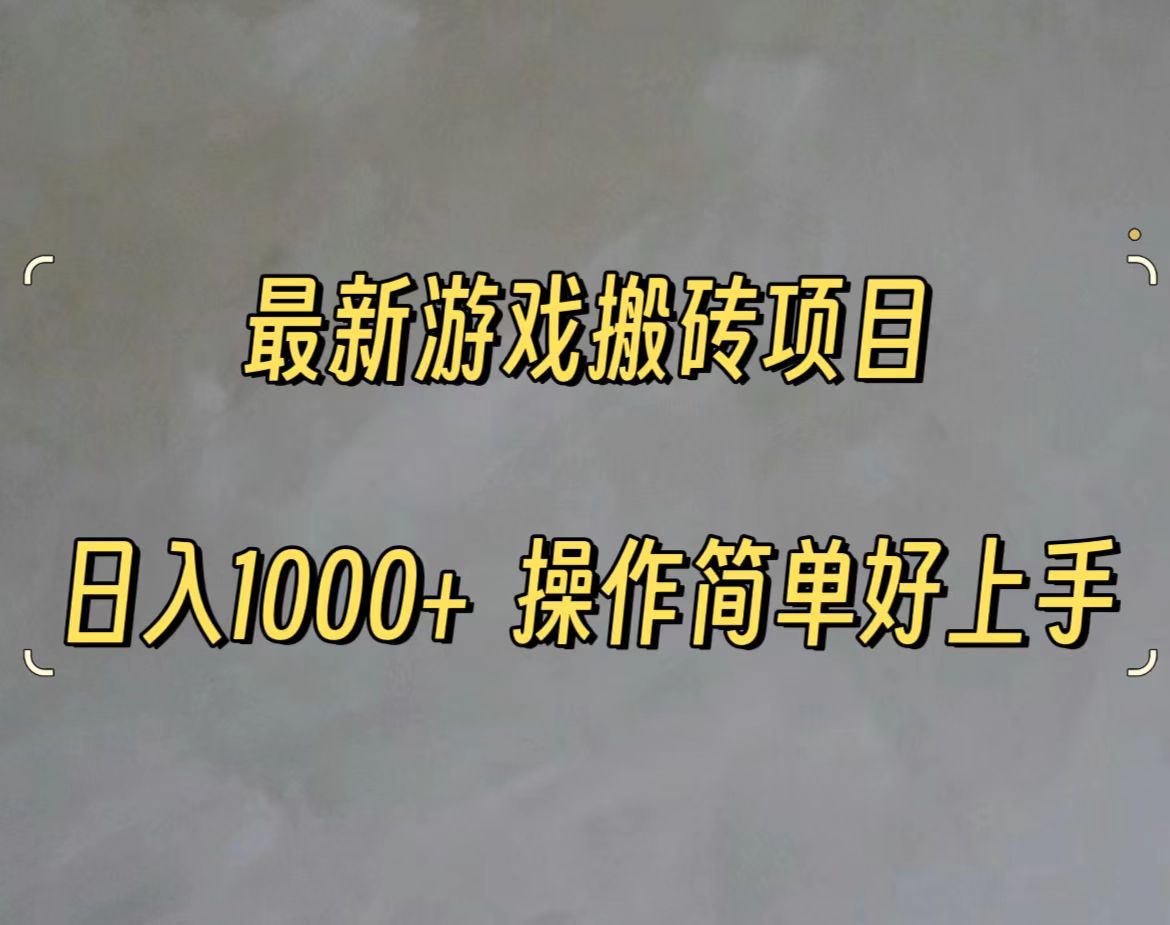 最新游戏搬砖项目

日入1000+ 操作简单好上手